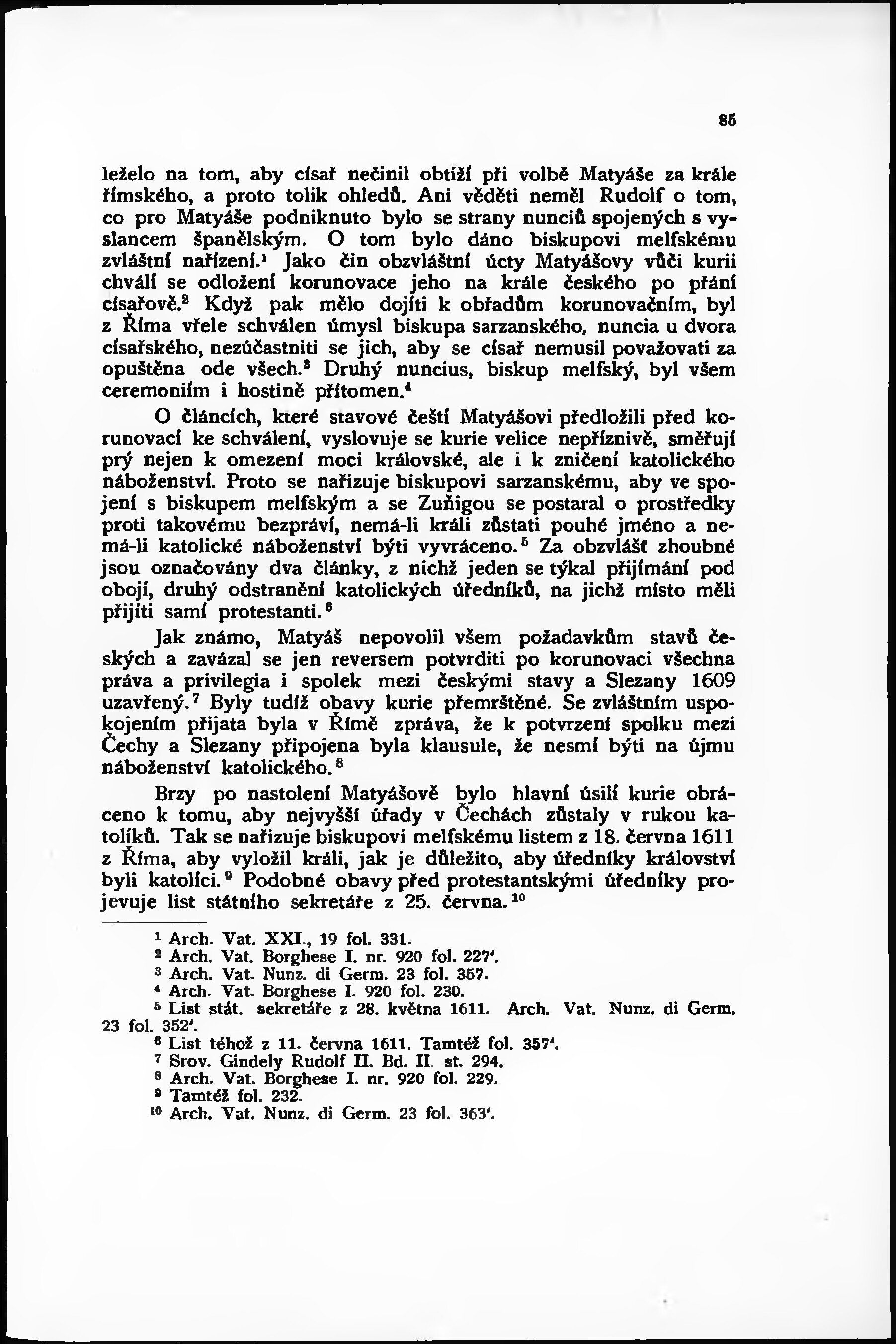 85

leželo na tom, aby císař nečinil obtíží při volbě Matyáše za krále římského, a proto tolik ohledů. Ani věděti neměl Rudolf o tom, co pro Matyáše podniknuto bylo se strany nunciů spojených s vyslancem španělským. O tom bylo dáno biskupovi melfskému zvláštní nařízení.$^1$ Jako čin obzvláštní úcty Matyášovy vůči kurii chválí se odložení korunovace jeho na krále českého po přání císařově.$^2$ Když pak mělo dojíti k obřadům korunovačním, byl z Říma vřele schválen úmysl biskupa sarzanského, nuncia u dvora císařského, nezúčastniti se jich, aby se císař nemusil považovati za opuštěna ode všech.$^3$ Druhý nuncius, biskup melfský, byl všem ceremoniím i hostině přítomen.$^4$

O článcích, které stavové čeští Matyášovi předložili před korunovací ke schválení, vyslovuje se kurie velice nepříznivě, směřují prý nejen k omezení moci královské, ale i k zničení katolického náboženství. Proto se nařizuje biskupovi sarzanskému, aby ve spojení s biskupem melfským a se Zuñigou se postaral o prostředky proti takovému bezpráví, nemá-li králi zůstati pouhé jméno a nemá-li katolické náboženství býti vyvráceno.$^5$ Za obzvlášť zhoubné jsou označovány dva články, z nichž jeden se týkal přijímání pod obojí, druhý odstranění katolických úředníků, na jichž místo měli přijíti samí protestanti.$^6$

Jak známo, Matyáš nepovolil všem požadavkům stavů českých a zavázal se jen reversem potvrditi po korunovaci všechna práva a privilegia i spolek mezi českými stavy a Slezany 1609 uzavřený.$^7$ Byly tudíž obavy kurie přemrštěné. Se zvláštním uspokojením přijata byla v Římě zpráva, že k potvrzení spolku mezi Čechy a Slezany připojena byla klausule, že nesmí býti na újmu náboženství katolického.$^8$

Brzy po nastolení Matyášově bylo hlavní úsilí kurie obráceno k tomu, aby nejvyšší úřady v Čechách zůstaly v rukou katolíků. Tak se nařizuje biskupovi melfskému listem z 18. června 1611 z Říma, aby vyložil králi, jak je důležito, aby úředníky království byli katolíci.$^9$ Podobné obavy před protestantskými úředníky projevuje list státního sekretáře z 25. června.$^{10}$

$^1$ Arch. Vat. XXI., 19 fol. 331.
$^2$ Arch. Vat. Borghese I. nr. 920 fol. 227'.
$^3$ Arch. Vat. Nunz. di Germ. 23 fol. 357.
$^4$ Arch. Vat. Borghese I. 920 fol. 230.
$^5$ List stát. sekretáře z 28. května 1611. Arch. Vat. Nunz. di Germ. 23 fol. 352'.
$^6$ List téhož z 11. června 1611. Tamtéž fol. 357'.
$^7$ Srov. Gindely Rudolf II. Bd. II. st. 294.
$^8$ Arch. Vat. Borghese I. nr. 920 fol. 229.
$^9$ Tamtéž fol. 232.
$^{10}$ Arch. Vat. Nunz. di Germ. 23 fol. 363'.